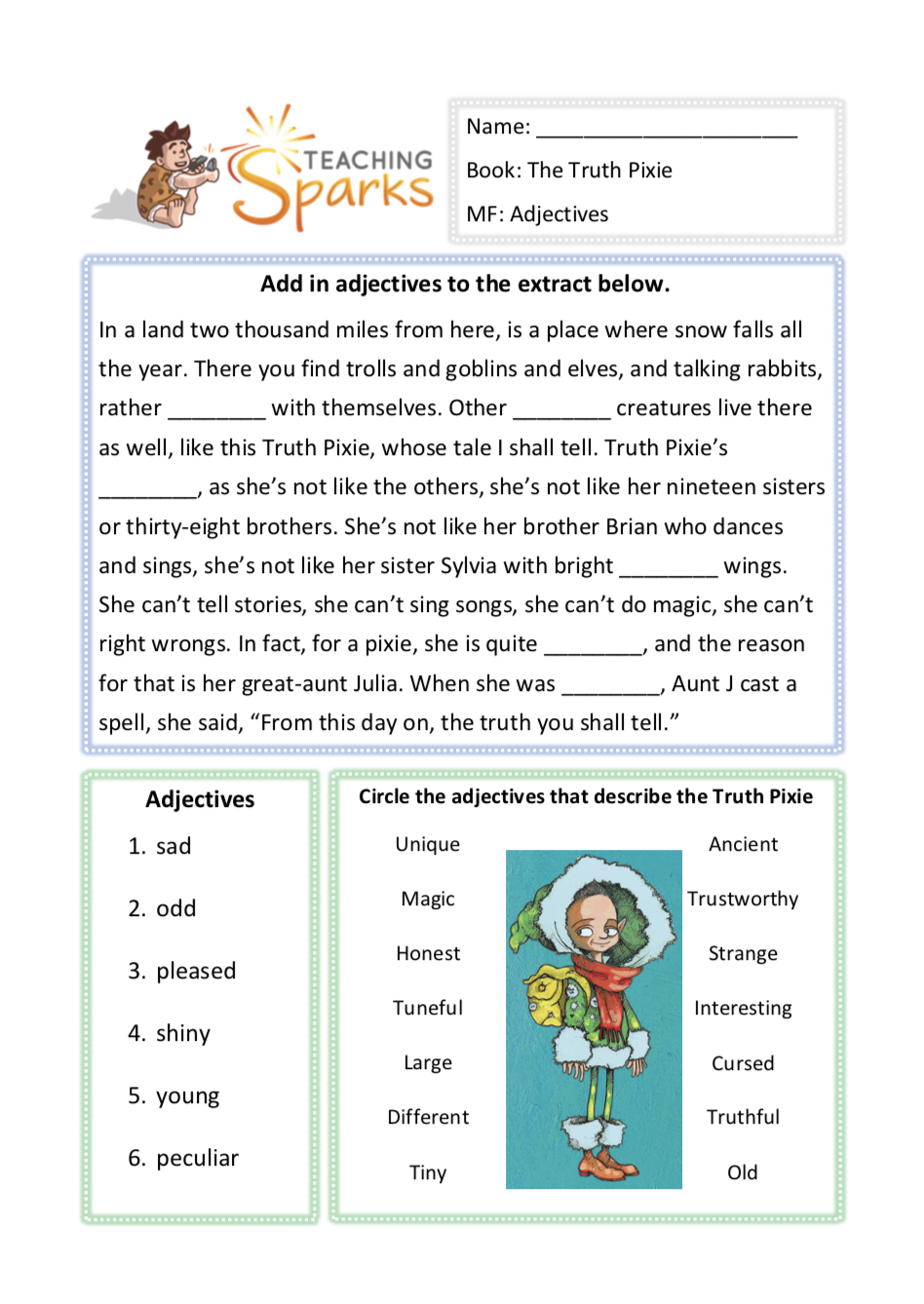 TEACHING Sparks

Name: ______________________

Book: The Truth Pixie

MF: Adjectives

Add in adjectives to the extract below.

In a land two thousand miles from here, is a place where snow falls all the year. There you find trolls and goblins and elves, and talking rabbits, rather ________ with themselves. Other ________ creatures live there as well, like this Truth Pixie, whose tale I shall tell. Truth Pixie's ________, as she's not like the others, she's not like her nineteen sisters or thirty-eight brothers. She's not like her brother Brian who dances and sings, she's not like her sister Sylvia with bright ________ wings. She can't tell stories, she can't sing songs, she can't do magic, she can't right wrongs. In fact, for a pixie, she is quite ________, and the reason for that is her great-aunt Julia. When she was ________, Aunt J cast a spell, she said, "From this day on, the truth you shall tell."

Adjectives
1. sad
2. odd
3. pleased
4. shiny
5. young
6. peculiar

Circle the adjectives that describe the Truth Pixie

Unique
Magic
Honest
Tuneful
Large
Different
Tiny

Ancient
Trustworthy
Strange
Interesting
Cursed
Truthful
Old